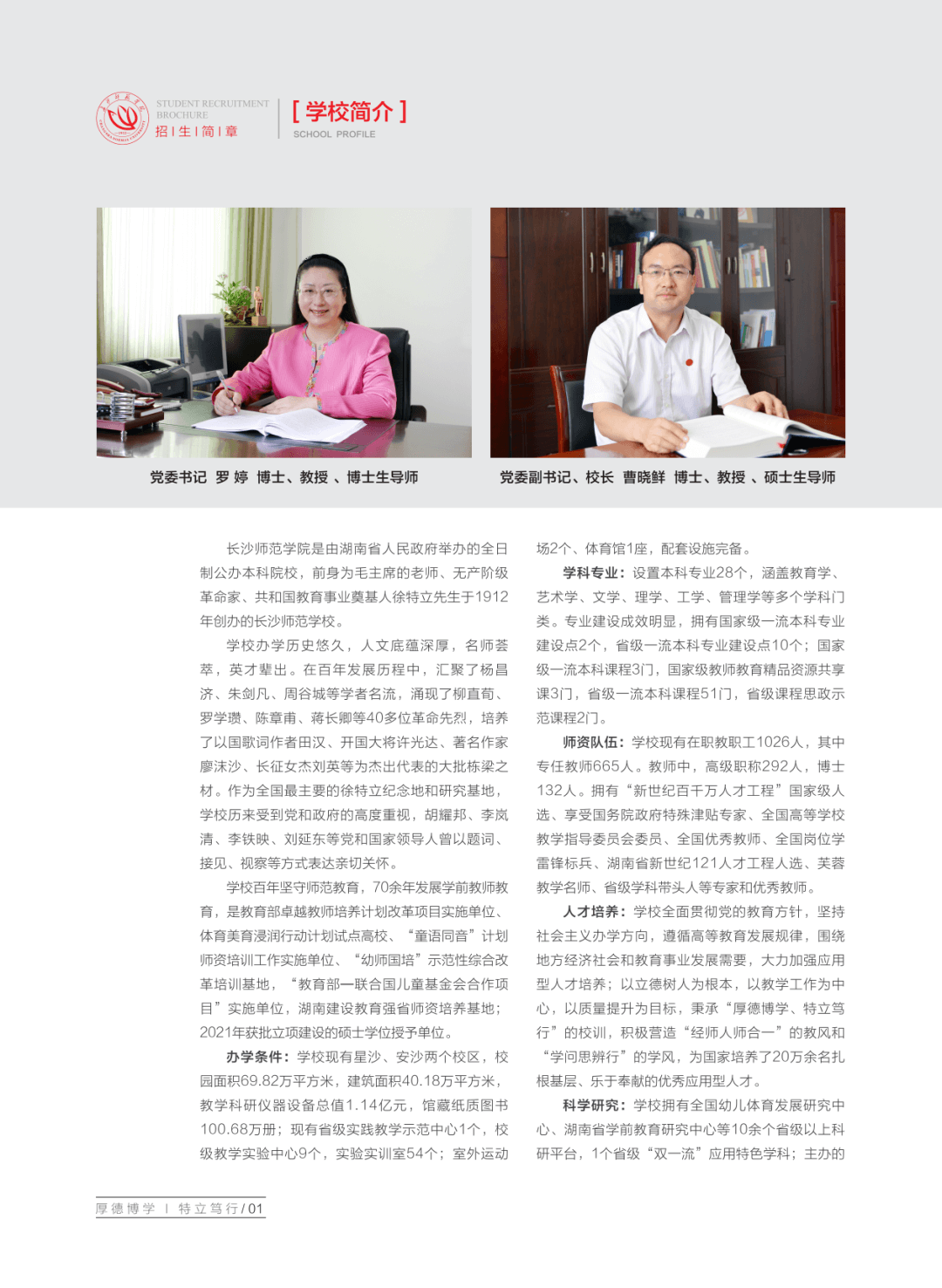 STUDENT RECRUITMENT BROCHURE
招 | 生 | 简 | 章

[ 学校简介 ]
SCHOOL PROFILE

党委书记 罗 婷 博士、教授 、博士生导师

党委副书记、校长 曹晓鲜 博士、教授 、硕士生导师

长沙师范学院是由湖南省人民政府举办的全日制公办本科院校，前身为毛主席的老师、无产阶级革命家、共和国教育事业奠基人徐特立先生于1912年创办的长沙师范学校。

学校办学历史悠久，人文底蕴深厚，名师荟萃，英才辈出。在百年发展历程中，汇聚了杨昌济、朱剑凡、周谷城等学者名流，涌现了柳直荀、罗学瓒、陈章甫、蒋长卿等40多位革命先烈，培养了以国歌词作者田汉、开国大将许光达、著名作家廖沫沙、长征女杰刘英等为杰出代表的大批栋梁之材。作为全国最主要的徐特立纪念地和研究基地，学校历来受到党和政府的高度重视，胡耀邦、李岚清、李铁映、刘延东等党和国家领导人曾以题词、接见、视察等方式表达亲切关怀。

学校百年坚守师范教育，70余年发展学前教师教育，是教育部卓越教师培养计划改革项目实施单位、体育美育浸润行动计划试点高校、“童语同音”计划师资培训工作实施单位、“幼师国培”示范性综合改革培训基地，“教育部—联合国儿童基金会合作项目”实施单位，湖南建设教育强省师资培养基地；2021年获批立项建设的硕士学位授予单位。

办学条件：学校现有星沙、安沙两个校区，校园面积69.82万平方米，建筑面积40.18万平方米，教学科研仪器设备总值1.14亿元，馆藏纸质图书100.68万册；现有省级实践教学示范中心1个，校级教学实验中心9个，实验实训室54个；室外运动场2个、体育馆1座，配套设施完备。

学科专业：设置本科专业28个，涵盖教育学、艺术学、文学、理学、工学、管理学等多个学科门类。专业建设成效明显，拥有国家级一流本科专业建设点2个，省级一流本科专业建设点10个；国家级一流本科课程3门，国家级教师教育精品资源共享课3门，省级一流本科课程51门，省级课程思政示范课程2门。

师资队伍：学校现有在职教职工1026人，其中专任教师665人。教师中，高级职称292人，博士132人。拥有“新世纪百千万人才工程”国家级人选、享受国务院政府特殊津贴专家、全国高等学校教学指导委员会委员、全国优秀教师、全国岗位学雷锋标兵、湖南省新世纪121人才工程人选、芙蓉教学名师、省级学科带头人等专家和优秀教师。

人才培养：学校全面贯彻党的教育方针，坚持社会主义办学方向，遵循高等教育发展规律，围绕地方经济社会和教育事业发展需要，大力加强应用型人才培养；以立德树人为根本，以教学工作为中心，以质量提升为目标，秉承“厚德博学、特立笃行”的校训，积极营造“经师人师合一”的教风和“学问思辨行”的学风，为国家培养了20万余名扎根基层、乐于奉献的优秀应用型人才。

科学研究：学校拥有全国幼儿体育发展研究中心、湖南省学前教育研究中心等10余个省级以上科研平台，1个省级“双一流”应用特色学科；主办的

厚德博学 | 特立笃行 / 01